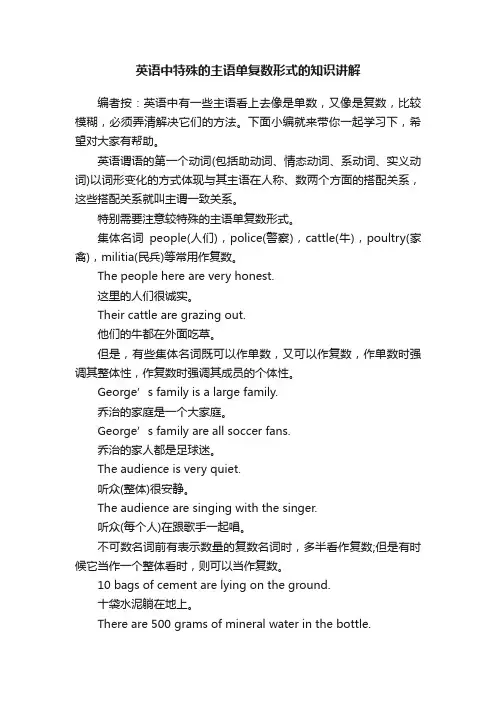 英语中特殊的主语单复数形式的知识讲解

编者按：英语中有一些主语看上去像是单数，又像是复数，比较模糊，必须弄清解决它们的方法。下面小编就来带你一起学习下，希望对大家有帮助。

英语谓语的第一个动词(包括助动词、情态动词、系动词、实义动词)以词形变化的方式体现与其主语在人称、数两个方面的搭配关系，这些搭配关系就叫主谓一致关系。

特别需要注意较特殊的主语单复数形式。

集体名词 people(人们)，police(警察)，cattle(牛)，poultry(家禽)，militia(民兵)等常用作复数。

The people here are very honest.

这里的人们很诚实。

Their cattle are grazing out.

他们的牛都在外面吃草。

但是，有些集体名词既可以作单数，又可以作复数，作单数时强调其整体性，作复数时强调其成员的个体性。

George’s family is a large family.

乔治的家庭是一个大家庭。

George’s family are all soccer fans.

乔治的家人都是足球迷。

The audience is very quiet.

听众(整体)很安静。

The audience are singing with the singer.

听众(每个人)在跟歌手一起唱。

不可数名词前有表示数量的复数名词时，多半看作复数;但是有时候它当作一个整体看时，则可以当作复数。

10 bags of cement are lying on the ground.

十袋水泥躺在地上。

There are 500 grams of mineral water in the bottle.